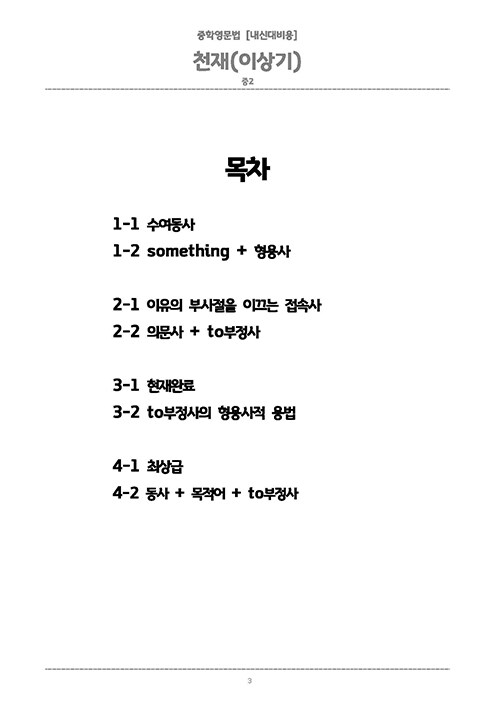 중학영문법 [내신대비용]
천재(이상기)
중2

목차

1-1 수여동사
1-2 something + 형용사

2-1 이유의 부사절을 이끄는 접속사
2-2 의문사 + to부정사

3-1 현재완료
3-2 to부정사의 형용사적 용법

4-1 최상급
4-2 동사 + 목적어 + to부정사

3